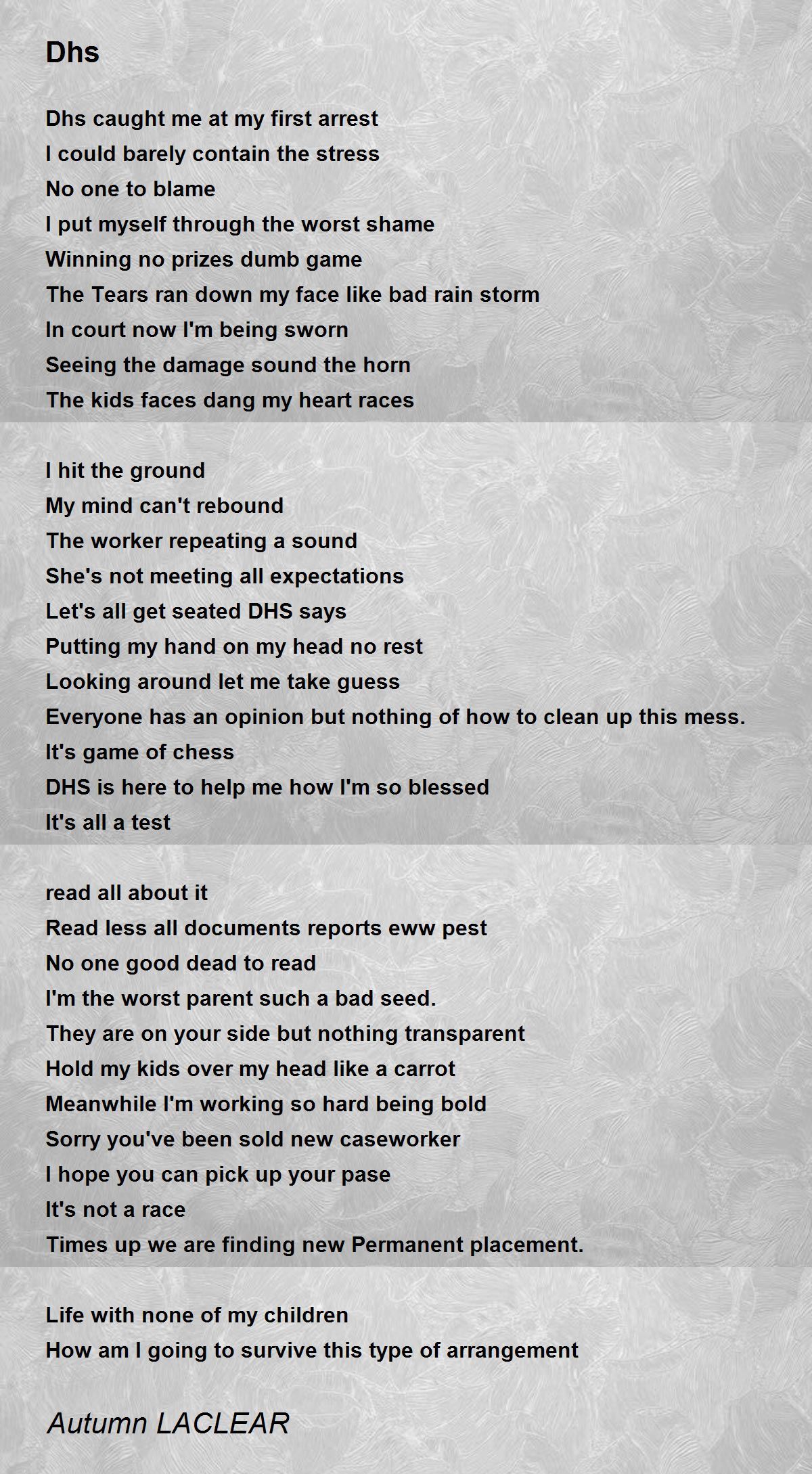 Dhs

Dhs caught me at my first arrest
I could barely contain the stress
No one to blame
I put myself through the worst shame
Winning no prizes dumb game
The Tears ran down my face like bad rain storm
In court now I'm being sworn
Seeing the damage sound the horn
The kids faces dang my heart races

I hit the ground
My mind can't rebound
The worker repeating a sound
She's not meeting all expectations
Let's all get seated DHS says
Putting my hand on my head no rest
Looking around let me take guess
Everyone has an opinion but nothing of how to clean up this mess.
It's game of chess
DHS is here to help me how I'm so blessed
It's all a test

read all about it
Read less all documents reports eww pest
No one good dead to read
I'm the worst parent such a bad seed.
They are on your side but nothing transparent
Hold my kids over my head like a carrot
Meanwhile I'm working so hard being bold
Sorry you've been sold new caseworker
I hope you can pick up your pase
It's not a race
Times up we are finding new Permanent placement.

Life with none of my children
How am I going to survive this type of arrangement

Autumn LACLEAR